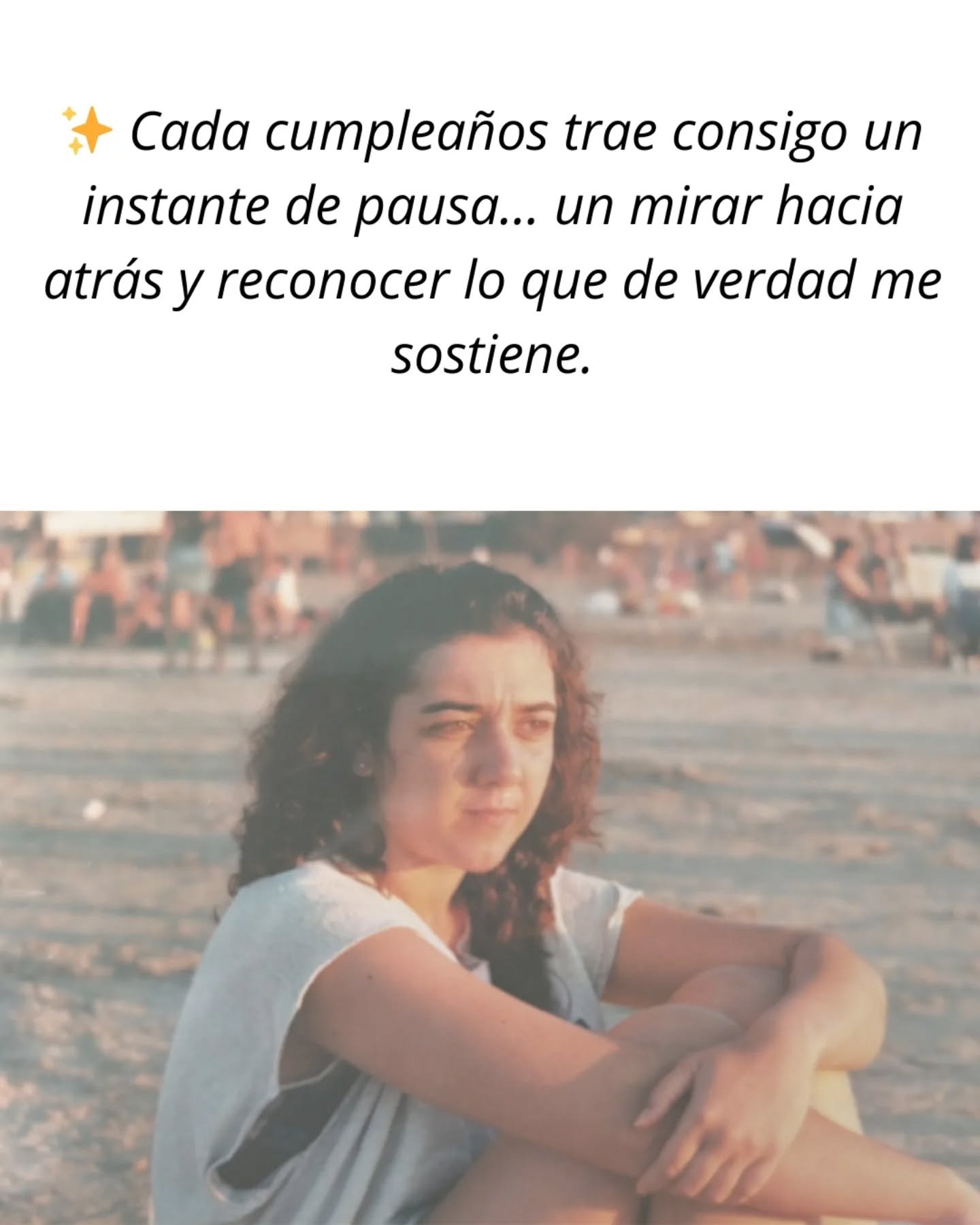 ✨ Cada cumpleaños trae consigo un instante de pausa… un mirar hacia atrás y reconocer lo que de verdad me sostiene.